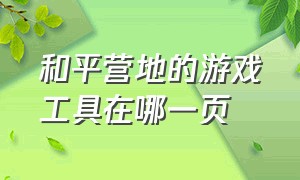 和平营地的游戏工具在哪一页